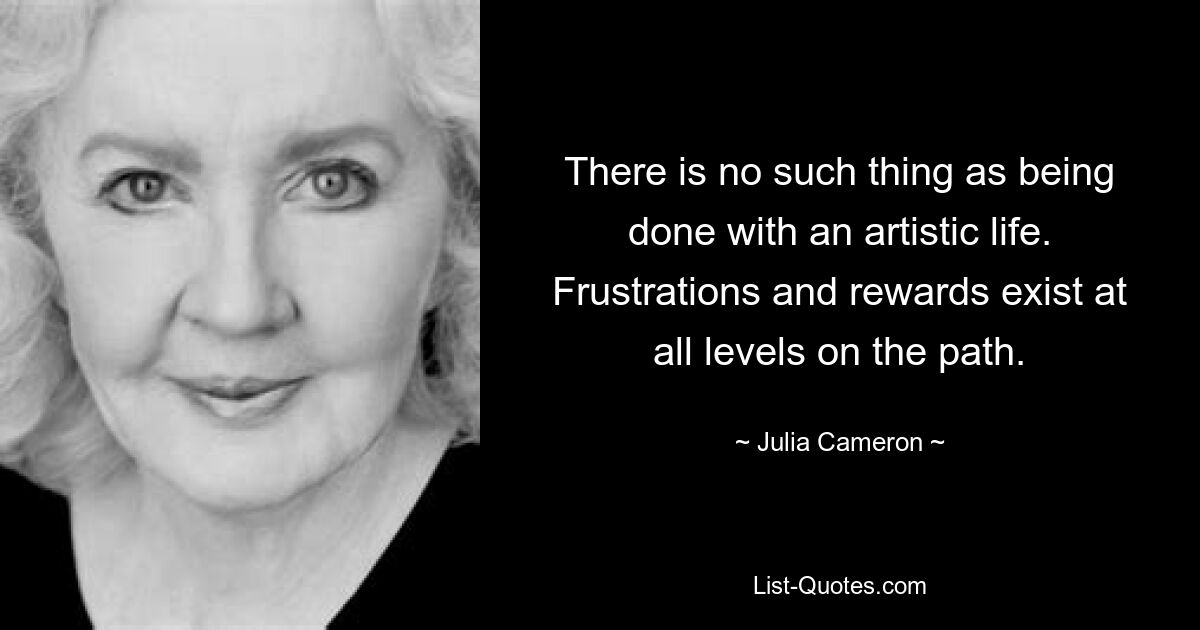 There is no such thing as being done with an artistic life. Frustrations and rewards exist at all levels on the path.

~ Julia Cameron ~

List-Quotes.com